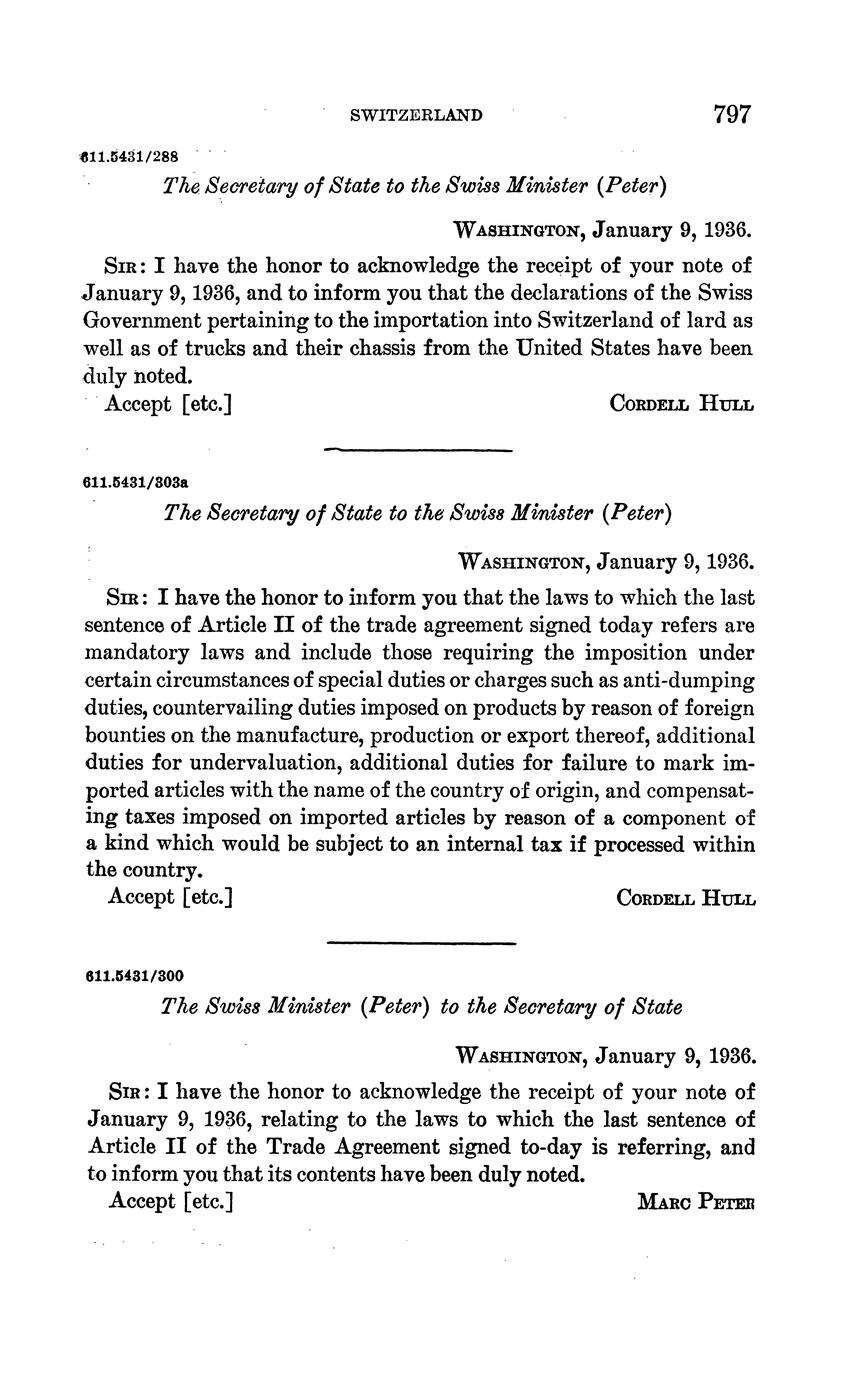 SWITZERLAND 797

611.5431/288

The Secretary of State to the Swiss Minister (Peter)

WASHINGTON, January 9, 1936.

SIR: I have the honor to acknowledge the receipt of your note of January 9, 1936, and to inform you that the declarations of the Swiss Government pertaining to the importation into Switzerland of lard as well as of trucks and their chassis from the United States have been duly noted.

Accept [etc.] CORDELL HULL

611.5431/303a

The Secretary of State to the Swiss Minister (Peter)

WASHINGTON, January 9, 1936.

SIR: I have the honor to inform you that the laws to which the last sentence of Article II of the trade agreement signed today refers are mandatory laws and include those requiring the imposition under certain circumstances of special duties or charges such as anti-dumping duties, countervailing duties imposed on products by reason of foreign bounties on the manufacture, production or export thereof, additional duties for undervaluation, additional duties for failure to mark imported articles with the name of the country of origin, and compensating taxes imposed on imported articles by reason of a component of a kind which would be subject to an internal tax if processed within the country.

Accept [etc.] CORDELL HULL

611.5431/300

The Swiss Minister (Peter) to the Secretary of State

WASHINGTON, January 9, 1936.

SIR: I have the honor to acknowledge the receipt of your note of January 9, 1936, relating to the laws to which the last sentence of Article II of the Trade Agreement signed to-day is referring, and to inform you that its contents have been duly noted.

Accept [etc.] MARC PETER